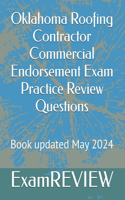 Oklahoma Roofing Contractor Commercial Endorsement Exam Practice Review Questions

Book updated May 2024

ExamREVIEW